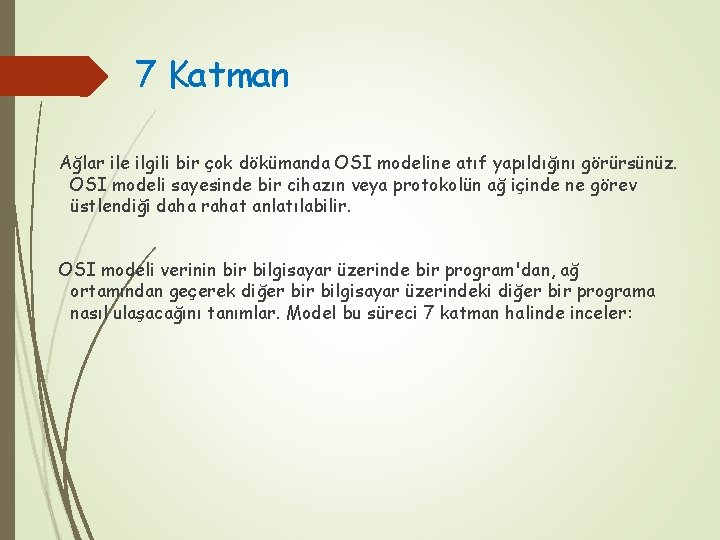 7 Katman

Ağlar ile ilgili bir çok dökümanda OSI modeline atıf yapıldığını görürsünüz. OSI modeli sayesinde bir cihazın veya protokolün ağ içinde ne görev üstlendiği daha rahat anlatılabilir.

OSI modeli verinin bir bilgisayar üzerinde bir program'dan, ağ ortamından geçerek diğer bir bilgisayar üzerindeki diğer bir programa nasıl ulaşacağını tanımlar. Model bu süreci 7 katman halinde inceler: